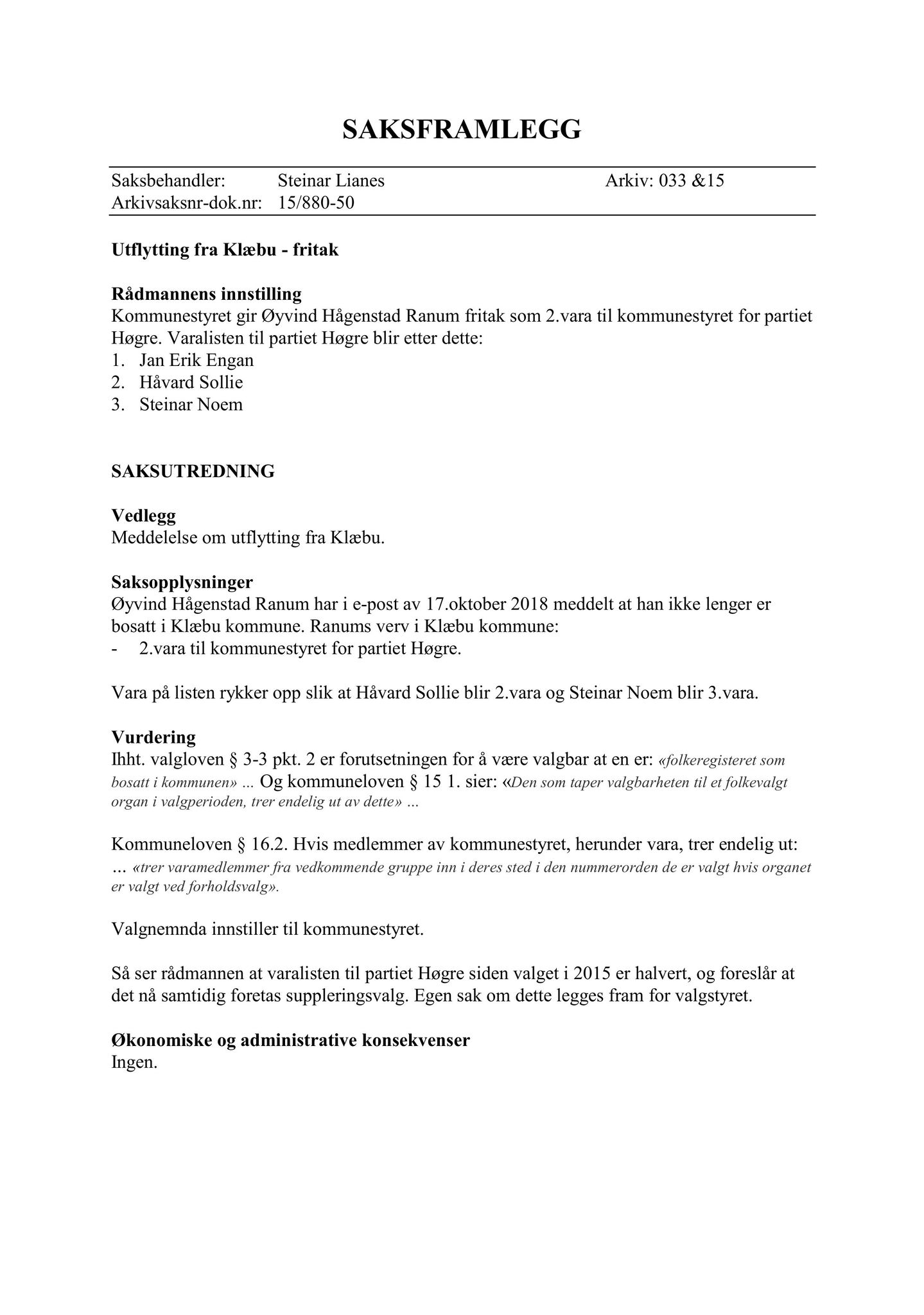 SAKSFRAMLEGG

Saksbehandler: Steinar Lianes Arkiv: 033 &15
Arkivsaksnr-dok.nr: 15/880-50

Utflytting fra Klæbu - fritak

Rådmannens innstilling
Kommunestyret gir Øyvind Hågenstad Ranum fritak som 2.vara til kommunestyret for partiet Høgre. Varalisten til partiet Høgre blir etter dette:
1. Jan Erik Engan
2. Håvard Sollie
3. Steinar Noem

SAKSUTREDNING

Vedlegg
Meddelelse om utflytting fra Klæbu.

Saksopplysninger
Øyvind Hågenstad Ranum har i e-post av 17.oktober 2018 meddelt at han ikke lenger er bosatt i Klæbu kommune. Ranums verv i Klæbu kommune:
- 2.vara til kommunestyret for partiet Høgre.

Vara på listen rykker opp slik at Håvard Sollie blir 2.vara og Steinar Noem blir 3.vara.

Vurdering
Ihht. valgloven § 3-3 pkt. 2 er forutsetningen for å være valgbar at en er: «folkeregisteret som bosatt i kommunen» ... Og kommuneloven § 15 1. sier: «Den som taper valgbarheten til et folkevalgt organ i valgperioden, trer endelig ut av dette» ...

Kommuneloven § 16.2. Hvis medlemmer av kommunestyret, herunder vara, trer endelig ut: ... «trer varamedlemmer fra vedkommende gruppe inn i deres sted i den nummerorden de er valgt hvis organet er valgt ved forholdsvalg».

Valgnemnda innstiller til kommunestyret.

Så ser rådmannen at varalisten til partiet Høgre siden valget i 2015 er halvert, og foreslår at det nå samtidig foretas suppleringsvalg. Egen sak om dette legges fram for valgstyret.

Økonomiske og administrative konsekvenser
Ingen.